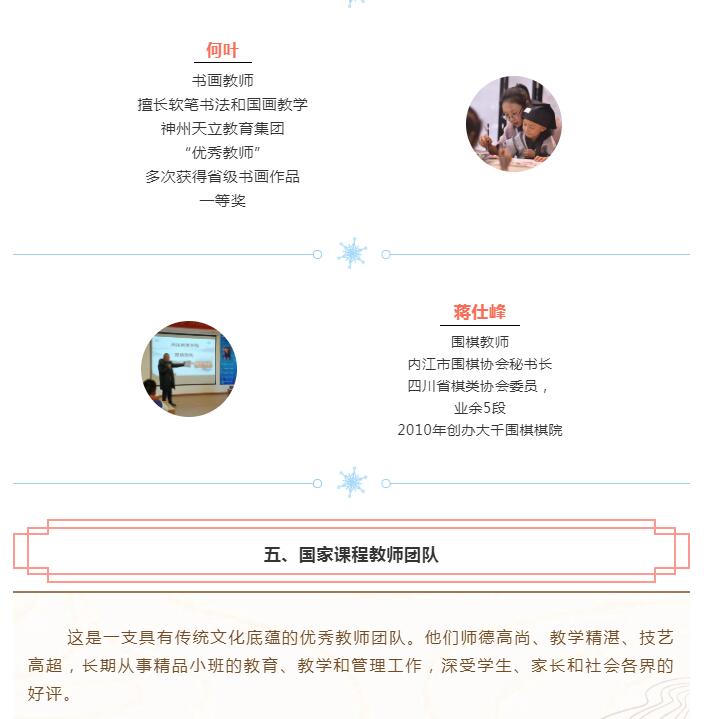 何叶

书画教师
擅长软笔书法和国画教学
神州天立教育集团
“优秀教师”
多次获得省级书画作品
一等奖

蒋仕峰

围棋教师
内江市围棋协会秘书长
四川省棋类协会委员，
业余5段
2010年创办大千围棋棋院

五、国家课程教师团队

这是一支具有传统文化底蕴的优秀教师团队。他们师德高尚、教学精湛、技艺高超，长期从事精品小班的教育、教学和管理工作，深受学生、家长和社会各界的好评。